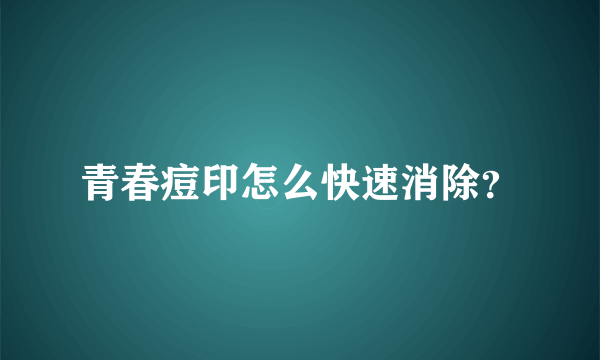 青春痘印怎么快速消除?